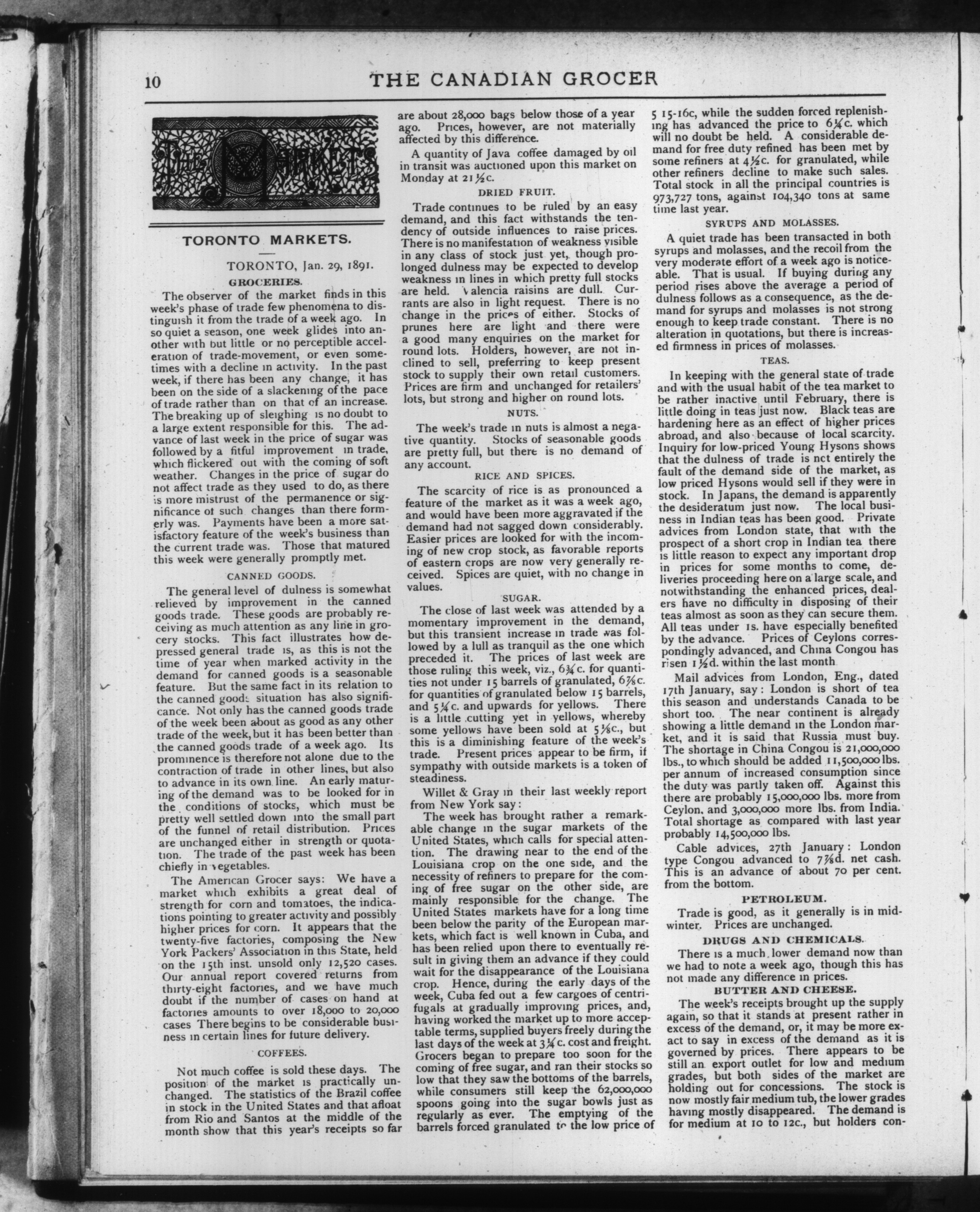 10 THE CANADIAN GROCER

THE MARKETS

TORONTO MARKETS.

TORONTO, Jan. 29, 1891.

GROCERIES.

The observer of the market finds in this week's phase of trade few phenomena to distinguish it from the trade of a week ago. In so quiet a season, one week glides into another with but little or no perceptible acceleration of trade-movement, or even sometimes with a decline in activity. In the past week, if there has been any change, it has been on the side of a slackening of the pace of trade rather than on that of an increase. The breaking up of sleighing is no doubt to a large extent responsible for this. The advance of last week in the price of sugar was followed by a fitful improvement in trade, which flickered out with the coming of soft weather. Changes in the price of sugar do not affect trade as they used to do, as there is more mistrust of the permanence or significance of such changes than there formerly was. Payments have been a more satisfactory feature of the week's business than the current trade was. Those that matured this week were generally promptly met.

CANNED GOODS.

The general level of dulness is somewhat relieved by improvement in the canned goods trade. These goods are probably receiving as much attention as any line in grocery stocks. This fact illustrates how depressed general trade is, as this is not the time of year when marked activity in the demand for canned goods is a seasonable feature. But the same fact in its relation to the canned goods situation has also significance. Not only has the canned goods trade of the week been about as good as any other trade of the week, but it has been better than the canned goods trade of a week ago. Its prominence is therefore not alone due to the contraction of trade in other lines, but also to advance in its own line. An early maturing of the demand was to be looked for in the conditions of stocks, which must be pretty well settled down into the small part of the funnel of retail distribution. Prices are unchanged either in strength or quotation. The trade of the past week has been chiefly in vegetables.

The American Grocer says: We have a market which exhibits a great deal of strength for corn and tomatoes, the indications pointing to greater activity and possibly higher prices for corn. It appears that the twenty-five factories, composing the New York Packers' Association in this State, held on the 15th inst. unsold only 12,520 cases. Our annual report covered returns from thirty-eight factories, and we have much doubt if the number of cases on hand at factories amounts to over 18,000 to 20,000 cases There begins to be considerable business in certain lines for future delivery.

COFFEES.

Not much coffee is sold these days. The position of the market is practically unchanged. The statistics of the Brazil coffee in stock in the United States and that afloat from Rio and Santos at the middle of the month show that this year's receipts so far are about 28,000 bags below those of a year ago. Prices, however, are not materially affected by this difference.

A quantity of Java coffee damaged by oil in transit was auctioned upon this market on Monday at 21½c.

DRIED FRUIT.

Trade continues to be ruled by an easy demand, and this fact withstands the tendency of outside influences to raise prices. There is no manifestation of weakness visible in any class of stock just yet, though prolonged dulness may be expected to develop weakness in lines in which pretty full stocks are held. Valencia raisins are dull. Currants are also in light request. There is no change in the prices of either. Stocks of prunes here are light and there were a good many enquiries on the market for round lots. Holders, however, are not inclined to sell, preferring to keep present stock to supply their own retail customers. Prices are firm and unchanged for retailers' lots, but strong and higher on round lots.

NUTS.

The week's trade in nuts is almost a negative quantity. Stocks of seasonable goods are pretty full, but there is no demand of any account.

RICE AND SPICES.

The scarcity of rice is as pronounced a feature of the market as it was a week ago, and would have been more aggravated if the demand had not sagged down considerably. Easier prices are looked for with the incoming of new crop stock, as favorable reports of eastern crops are now very generally received. Spices are quiet, with no change in values.

SUGAR.

The close of last week was attended by a momentary improvement in the demand, but this transient increase in trade was followed by a lull as tranquil as the one which preceded it. The prices of last week are those ruling this week, viz., 6¾c. for quantities not under 15 barrels of granulated, 6⅞c. for quantities of granulated below 15 barrels, and 5¼c. and upwards for yellows. There is a little cutting yet in yellows, whereby some yellows have been sold at 5⅛c., but this is a diminishing feature of the week's trade. Present prices appear to be firm, if sympathy with outside markets is a token of steadiness.

Willet & Gray in their last weekly report from New York say:

The week has brought rather a remarkable change in the sugar markets of the United States, which calls for special attention. The drawing near to the end of the Louisiana crop on the one side, and the necessity of refiners to prepare for the coming of free sugar on the other side, are mainly responsible for the change. The United States markets have for a long time been below the parity of the European markets, which fact is well known in Cuba, and has been relied upon there to eventually result in giving them an advance if they could wait for the disappearance of the Louisiana crop. Hence, during the early days of the week, Cuba fed out a few cargoes of centrifugals at gradually improving prices, and, having worked the market up to more acceptable terms, supplied buyers freely during the last days of the week at 3¼c. cost and freight. Grocers began to prepare too soon for the coming of free sugar, and ran their stocks so low that they saw the bottoms of the barrels, while consumers still keep the 62,000,000 spoons going into the sugar bowls just as regularly as ever. The emptying of the barrels forced granulated to the low price of 5 15-16c, while the sudden forced replenishing has advanced the price to 6¼c. which will no doubt be held. A considerable demand for free duty refined has been met by some refiners at 4½c. for granulated, while other refiners decline to make such sales. Total stock in all the principal countries is 973,727 tons, against 104,340 tons at same time last year.

SYRUPS AND MOLASSES.

A quiet trade has been transacted in both syrups and molasses, and the recoil from the very moderate effort of a week ago is noticeable. That is usual. If buying during any period rises above the average a period of dulness follows as a consequence, as the demand for syrups and molasses is not strong enough to keep trade constant. There is no alteration in quotations, but there is increased firmness in prices of molasses.

TEAS.

In keeping with the general state of trade and with the usual habit of the tea market to be rather inactive until February, there is little doing in teas just now. Black teas are hardening here as an effect of higher prices abroad, and also because of local scarcity. Inquiry for low-priced Young Hysons shows that the dulness of trade is not entirely the fault of the demand side of the market, as low priced Hysons would sell if they were in stock. In Japans, the demand is apparently the desideratum just now. The local business in Indian teas has been good. Private advices from London state, that with the prospect of a short crop in Indian tea there is little reason to expect any important drop in prices for some months to come, deliveries proceeding here on a large scale, and notwithstanding the enhanced prices, dealers have no difficulty in disposing of their teas almost as soon as they can secure them. All teas under 1s. have especially benefited by the advance. Prices of Ceylons correspondingly advanced, and China Congou has risen 1½d. within the last month

Mail advices from London, Eng., dated 17th January, say: London is short of tea this season and understands Canada to be short too. The near continent is already showing a little demand in the London market, and it is said that Russia must buy. The shortage in China Congou is 21,000,000 lbs., to which should be added 11,500,000 lbs. per annum of increased consumption since the duty was partly taken off. Against this there are probably 15,000,000 lbs. more from Ceylon, and 3,000,000 more lbs. from India. Total shortage as compared with last year probably 14,500,000 lbs.

Cable advices, 27th January: London type Congou advanced to 7⅞d. net cash. This is an advance of about 70 per cent. from the bottom.

PETROLEUM.

Trade is good, as it generally is in midwinter. Prices are unchanged.

DRUGS AND CHEMICALS.

There is a much lower demand now than we had to note a week ago, though this has not made any difference in prices.

BUTTER AND CHEESE.

The week's receipts brought up the supply again, so that it stands at present rather in excess of the demand, or, it may be more exact to say in excess of the demand as it is governed by prices. There appears to be still an export outlet for low and medium grades, but both sides of the market are holding out for concessions. The stock is now mostly fair medium tub, the lower grades having mostly disappeared. The demand is for medium at 10 to 12c., but holders con-